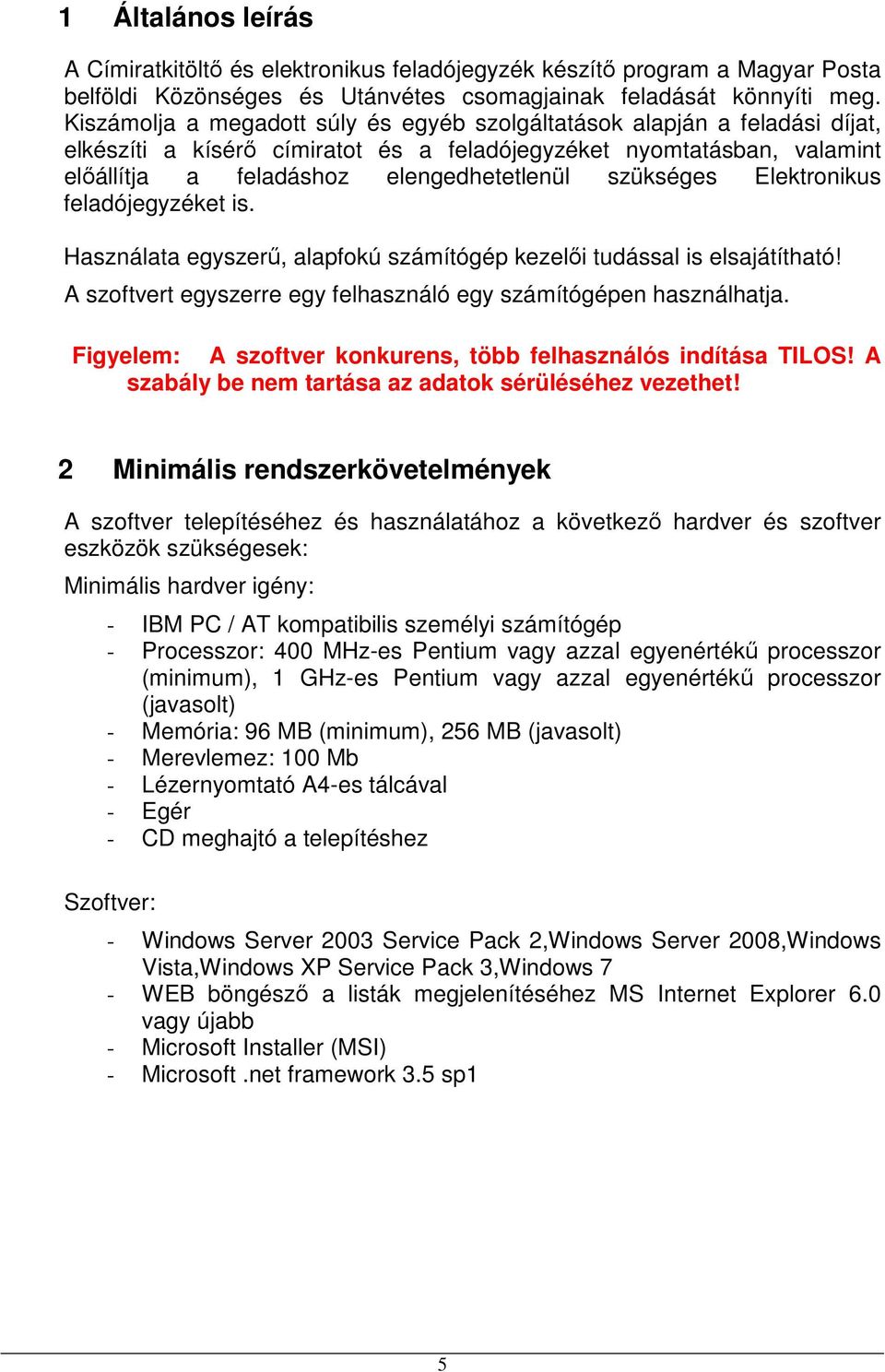 1 Általános leírás

A Címiratkitöltő és elektronikus feladójegyzék készítő program a Magyar Posta belföldi Közönséges és Utánvétes csomagjainak feladását könnyíti meg. Kiszámolja a megadott súly és egyéb szolgáltatások alapján a feladási díjat, elkészíti a kísérő címiratot és a feladójegyzéket nyomtatásban, valamint előállítja a feladáshoz elengedhetetlenül szükséges Elektronikus feladójegyzéket is.

Használata egyszerű, alapfokú számítógép kezelői tudással is elsajátítható!

A szoftvert egyszerre egy felhasználó egy számítógépen használhatja.

Figyelem: A szoftver konkurens, több felhasználós indítása TILOS! A szabály be nem tartása az adatok sérüléséhez vezethet!

2 Minimális rendszerkövetelmények

A szoftver telepítéséhez és használatához a következő hardver és szoftver eszközök szükségesek:

Minimális hardver igény:

- IBM PC / AT kompatibilis személyi számítógép
- Processzor: 400 MHz-es Pentium vagy azzal egyenértékű processzor (minimum), 1 GHz-es Pentium vagy azzal egyenértékű processzor (javasolt)
- Memória: 96 MB (minimum), 256 MB (javasolt)
- Merevlemez: 100 Mb
- Lézernyomtató A4-es tálcával
- Egér
- CD meghajtó a telepítéshez

Szoftver:

- Windows Server 2003 Service Pack 2,Windows Server 2008,Windows Vista,Windows XP Service Pack 3,Windows 7
- WEB böngésző a listák megjelenítéséhez MS Internet Explorer 6.0 vagy újabb
- Microsoft Installer (MSI)
- Microsoft .net framework 3.5 sp1

5